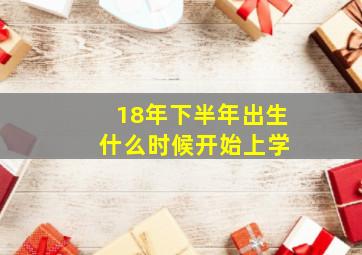 18年下半年出生
什么时候开始上学